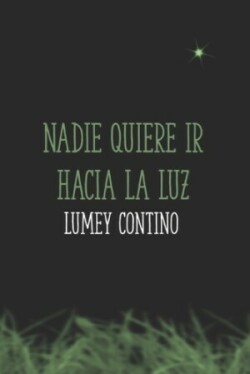 NADIE QUIERE IR HACIA LA LUZ

LUMEY CONTINO